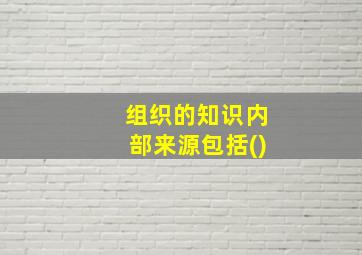 组织的知识内部来源包括()